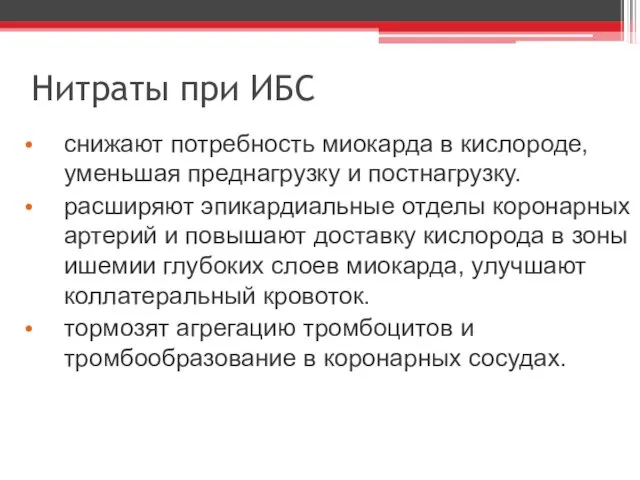 Нитраты при ИБС

• снижают потребность миокарда в кислороде, уменьшая преднагрузку и постнагрузку.
• расширяют эпикардиальные отделы коронарных артерий и повышают доставку кислорода в зоны ишемии глубоких слоев миокарда, улучшают коллатеральный кровоток.
• тормозят агрегацию тромбоцитов и тромбообразование в коронарных сосудах.